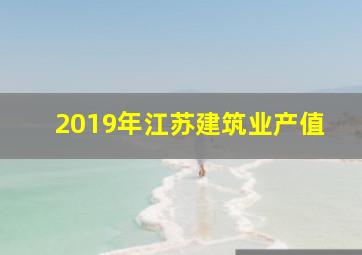 2019年江苏建筑业产值